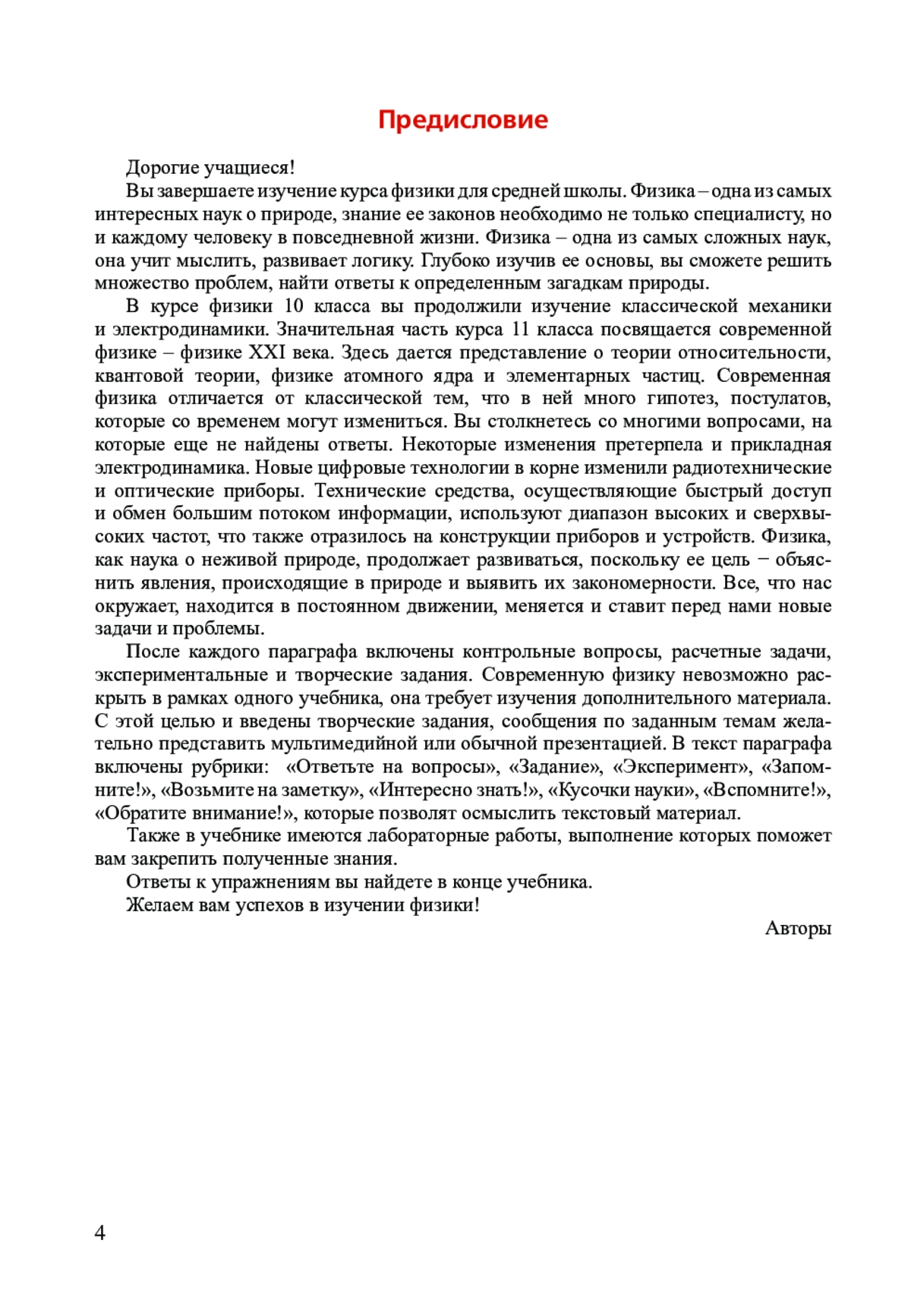 Предисловие

Дорогие учащиеся!

Вы завершаете изучение курса физики для средней школы. Физика – одна из самых интересных наук о природе, знание ее законов необходимо не только специалисту, но и каждому человеку в повседневной жизни. Физика – одна из самых сложных наук, она учит мыслить, развивает логику. Глубоко изучив ее основы, вы сможете решить множество проблем, найти ответы к определенным загадкам природы.

В курсе физики 10 класса вы продолжили изучение классической механики и электродинамики. Значительная часть курса 11 класса посвящается современной физике – физике XXI века. Здесь дается представление о теории относительности, квантовой теории, физике атомного ядра и элементарных частиц. Современная физика отличается от классической тем, что в ней много гипотез, постулатов, которые со временем могут измениться. Вы столкнетесь со многими вопросами, на которые еще не найдены ответы. Некоторые изменения претерпела и прикладная электродинамика. Новые цифровые технологии в корне изменили радиотехнические и оптические приборы. Технические средства, осуществляющие быстрый доступ и обмен большим потоком информации, используют диапазон высоких и сверхвысоких частот, что также отразилось на конструкции приборов и устройств. Физика, как наука о неживой природе, продолжает развиваться, поскольку ее цель − объяснить явления, происходящие в природе и выявить их закономерности. Все, что нас окружает, находится в постоянном движении, меняется и ставит перед нами новые задачи и проблемы.

После каждого параграфа включены контрольные вопросы, расчетные задачи, экспериментальные и творческие задания. Современную физику невозможно раскрыть в рамках одного учебника, она требует изучения дополнительного материала. С этой целью и введены творческие задания, сообщения по заданным темам желательно представить мультимедийной или обычной презентацией. В текст параграфа включены рубрики: «Ответьте на вопросы», «Задание», «Эксперимент», «Запомните!», «Возьмите на заметку», «Интересно знать!», «Кусочки науки», «Вспомните!», «Обратите внимание!», которые позволят осмыслить текстовый материал.

Также в учебнике имеются лабораторные работы, выполнение которых поможет вам закрепить полученные знания.

Ответы к упражнениям вы найдете в конце учебника.

Желаем вам успехов в изучении физики!

Авторы

4